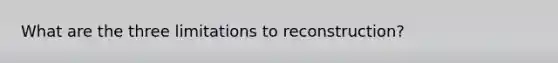 What are the three limitations to reconstruction?